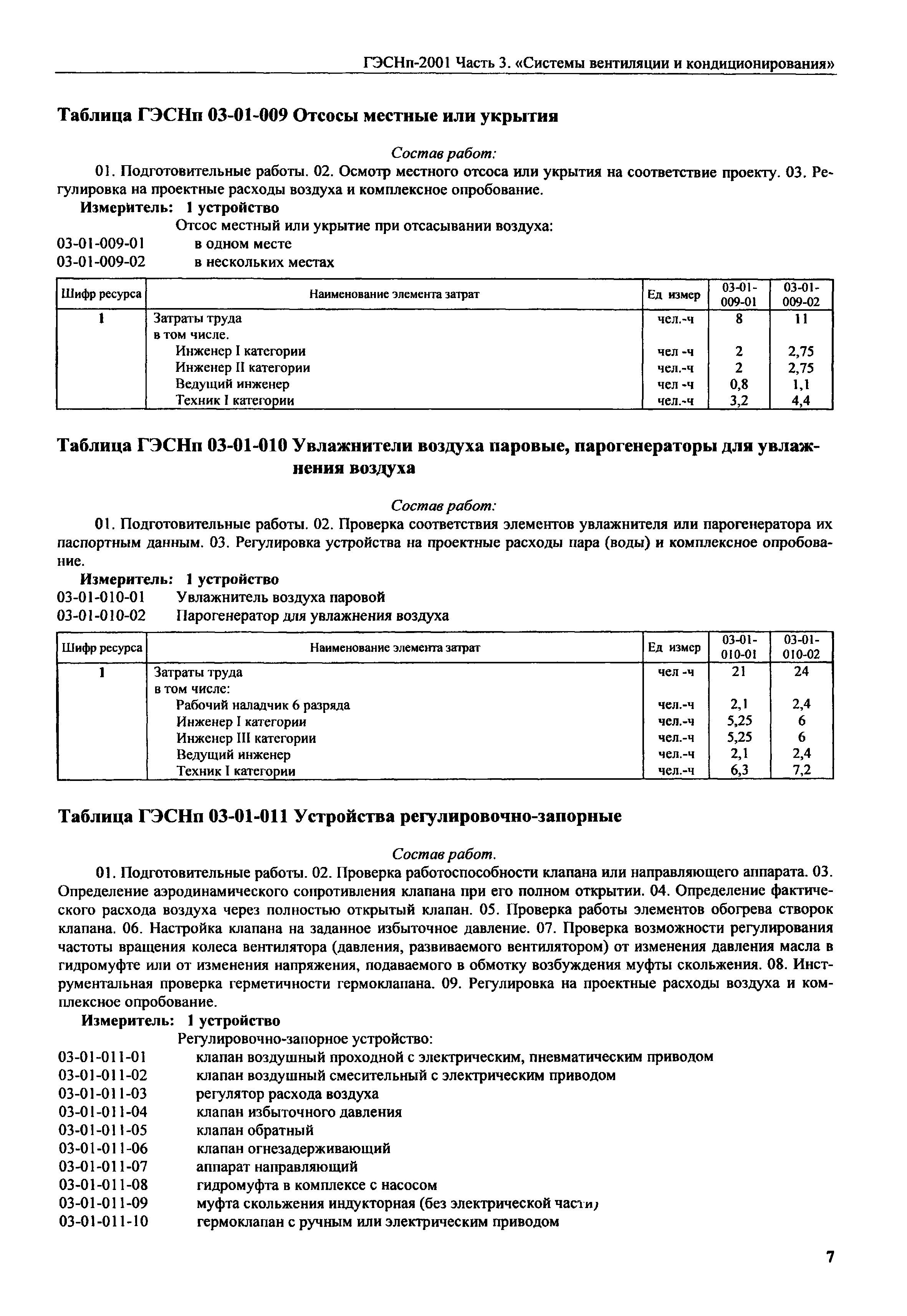 ГЭСНп-2001 Часть 3. «Системы вентиляции и кондиционирования»

Таблица ГЭСНп 03-01-009 Отсосы местные или укрытия

Состав работ:

01. Подготовительные работы. 02. Осмотр местного отсоса или укрытия на соответствие проекту. 03. Регулировка на проектные расходы воздуха и комплексное опробование.

Измеритель: 1 устройство

Отсос местный или укрытие при отсасывании воздуха:

03-01-009-01 в одном месте

03-01-009-02 в нескольких местах

| Шифр ресурса | Наименование элемента затрат | Ед измер | 03-01-009-01 | 03-01-009-02 |
|---|---|---|---|---|
| 1 | Затраты труда | чел.-ч | 8 | 11 |
| | в том числе. | | | |
| | Инженер I категории | чел -ч | 2 | 2,75 |
| | Инженер II категории | чел.-ч | 2 | 2,75 |
| | Ведущий инженер | чел -ч | 0,8 | 1,1 |
| | Техник I категории | чел.-ч | 3,2 | 4,4 |

Таблица ГЭСНп 03-01-010 Увлажнители воздуха паровые, парогенераторы для увлажнения воздуха

Состав работ:

01. Подготовительные работы. 02. Проверка соответствия элементов увлажнителя или парогенератора их паспортным данным. 03. Регулировка устройства на проектные расходы пара (воды) и комплексное опробование.

Измеритель: 1 устройство

03-01-010-01 Увлажнитель воздуха паровой

03-01-010-02 Парогенератор для увлажнения воздуха

| Шифр ресурса | Наименование элемента затрат | Ед измер | 03-01-010-01 | 03-01-010-02 |
|---|---|---|---|---|
| 1 | Затраты труда | чел -ч | 21 | 24 |
| | в том числе: | | | |
| | Рабочий наладчик 6 разряда | чел.-ч | 2,1 | 2,4 |
| | Инженер I категории | чел.-ч | 5,25 | 6 |
| | Инженер III категории | чел.-ч | 5,25 | 6 |
| | Ведущий инженер | чел.-ч | 2,1 | 2,4 |
| | Техник I категории | чел.-ч | 6,3 | 7,2 |

Таблица ГЭСНп 03-01-011 Устройства регулировочно-запорные

Состав работ.

01. Подготовительные работы. 02. Проверка работоспособности клапана или направляющего аппарата. 03. Определение аэродинамического сопротивления клапана при его полном открытии. 04. Определение фактического расхода воздуха через полностью открытый клапан. 05. Проверка работы элементов обогрева створок клапана. 06. Настройка клапана на заданное избыточное давление. 07. Проверка возможности регулирования частоты вращения колеса вентилятора (давления, развиваемого вентилятором) от изменения давления масла в гидромуфте или от изменения напряжения, подаваемого в обмотку возбуждения муфты скольжения. 08. Инструментальная проверка герметичности гермоклапана. 09. Регулировка на проектные расходы воздуха и комплексное опробование.

Измеритель: 1 устройство

Регулировочно-запорное устройство:

03-01-011-01 клапан воздушный проходной с электрическим, пневматическим приводом

03-01-011-02 клапан воздушный смесительный с электрическим приводом

03-01-011-03 регулятор расхода воздуха

03-01-011-04 клапан избыточного давления

03-01-011-05 клапан обратный

03-01-011-06 клапан огнезадерживающий

03-01-011-07 аппарат направляющий

03-01-011-08 гидромуфта в комплексе с насосом

03-01-011-09 муфта скольжения индукторная (без электрической части)

03-01-011-10 гермоклапан с ручным или электрическим приводом

7